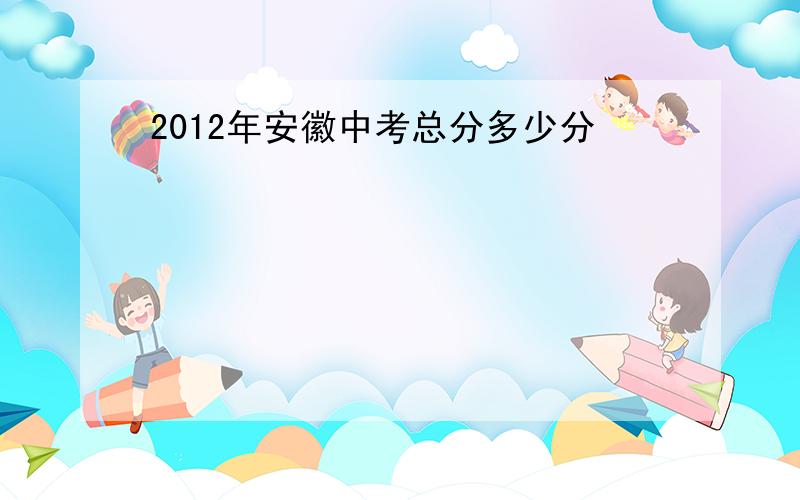 2012年安徽中考总分多少分